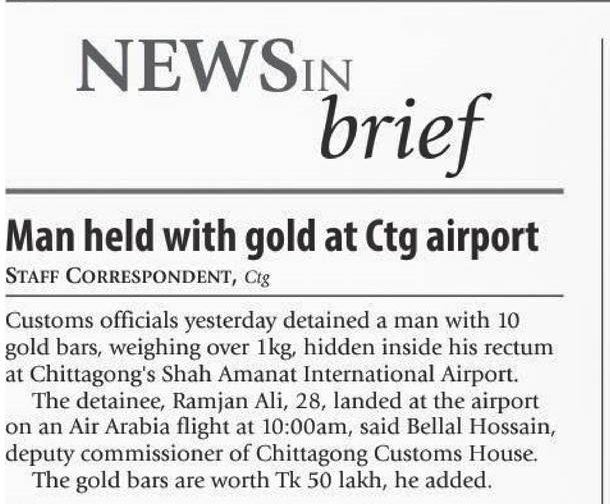 NEWS IN brief

Man held with gold at Ctg airport

STAFF CORRESPONDENT, Ctg

Customs officials yesterday detained a man with 10 gold bars, weighing over 1kg, hidden inside his rectum at Chittagong's Shah Amanat International Airport.

The detainee, Ramjan Ali, 28, landed at the airport on an Air Arabia flight at 10:00am, said Bellal Hossain, deputy commissioner of Chittagong Customs House.

The gold bars are worth Tk 50 lakh, he added.